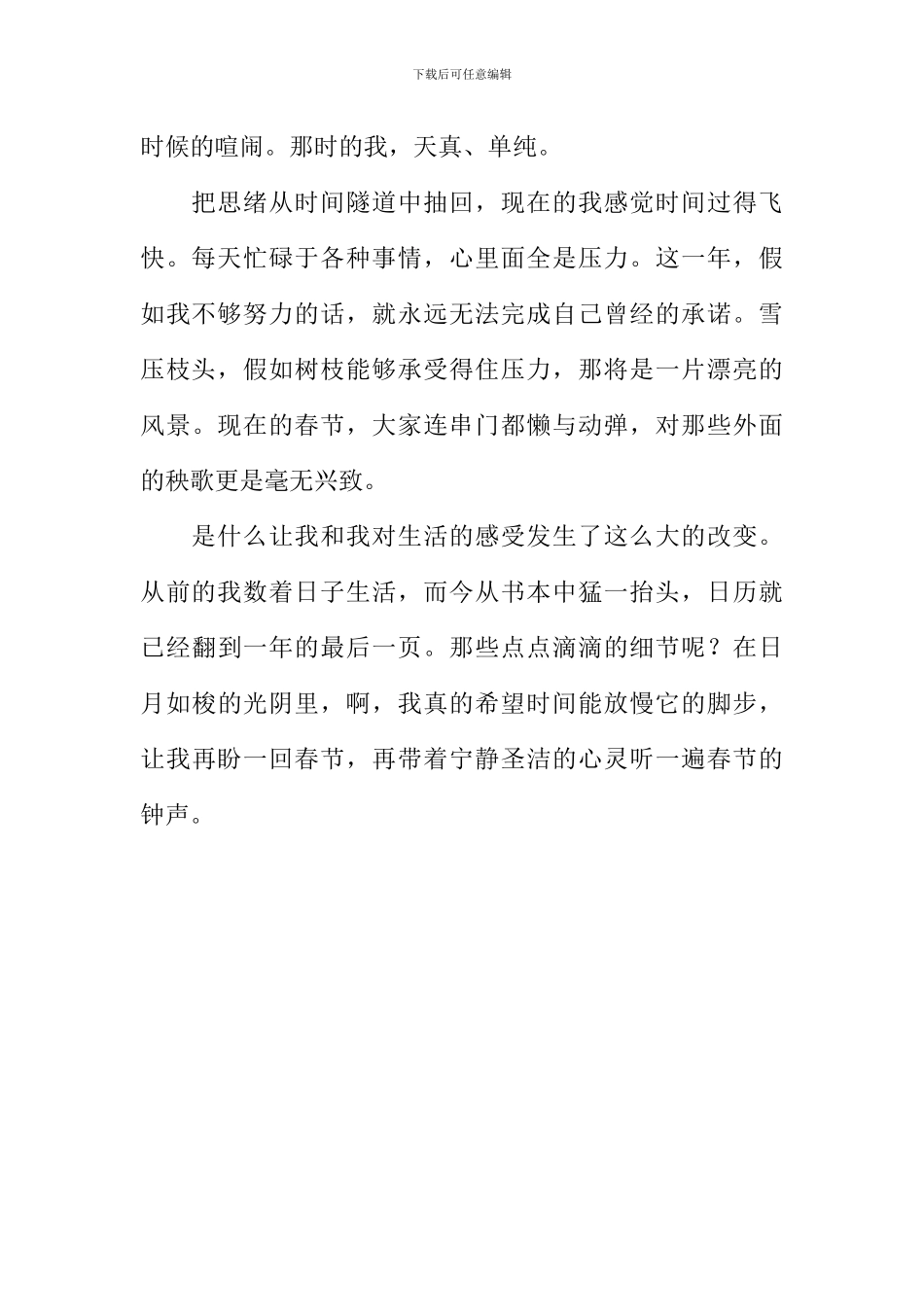 下载后可任意编辑

时候的喧闹。那时的我，天真、单纯。

把思绪从时间隧道中抽回，现在的我感觉时间过得飞快。每天忙碌于各种事情，心里面全是压力。这一年，假如我不够努力的话，就永远无法完成自己曾经的承诺。雪压枝头，假如树枝能够承受得住压力，那将是一片漂亮的风景。现在的春节，大家连串门都懒与动弹，对那些外面的秧歌更是毫无兴致。

是什么让我和我对生活的感受发生了这么大的改变。从前的我数着日子生活，而今从书本中猛一抬头，日历就已经翻到一年的最后一页。那些点点滴滴的细节呢？在日月如梭的光阴里，啊，我真的希望时间能放慢它的脚步，让我再盼一回春节，再带着宁静圣洁的心灵听一遍春节的钟声。